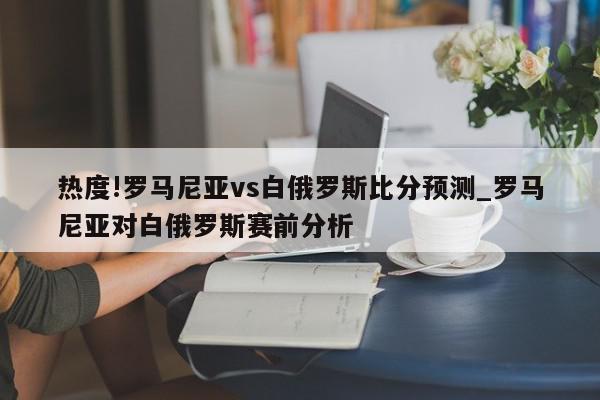 热度!罗马尼亚vs白俄罗斯比分预测_罗马尼亚对白俄罗斯赛前分析